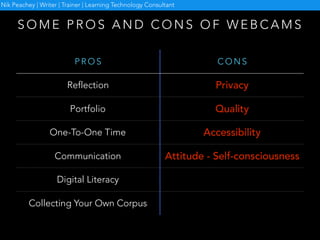 Nik Peachey | Writer | Trainer | Learning Technology Consultant

SOME PROS AND CONS OF WEBCAMS

| PROS | CONS |
|---|---|
| Reflection | Privacy |
| Portfolio | Quality |
| One-To-One Time | Accessibility |
| Communication | Attitude - Self-consciousness |
| Digital Literacy | |
| Collecting Your Own Corpus | |